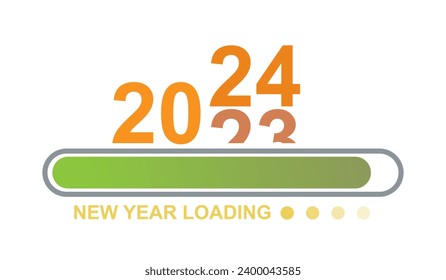 2024
23

NEW YEAR LOADING

shutterstock.com · 2400043585